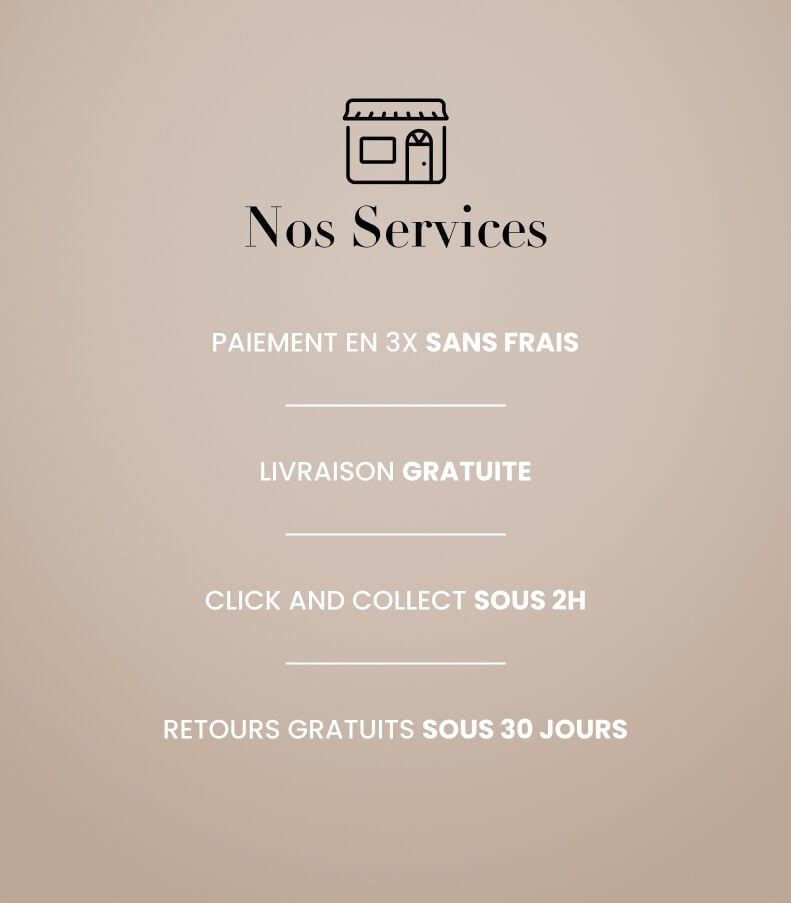 Nos Services

PAIEMENT EN 3X SANS FRAIS

LIVRAISON GRATUITE

CLICK AND COLLECT SOUS 2H

RETOURS GRATUITS SOUS 30 JOURS